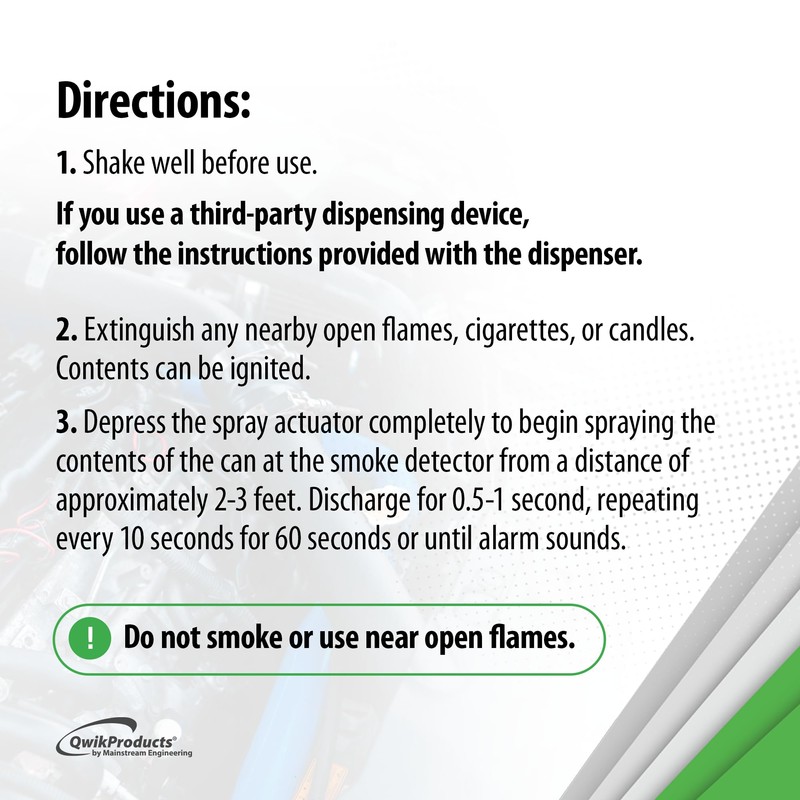 Directions:

1. Shake well before use.

If you use a third-party dispensing device, follow the instructions provided with the dispenser.

2. Extinguish any nearby open flames, cigarettes, or candles. Contents can be ignited.

3. Depress the spray actuator completely to begin spraying the contents of the can at the smoke detector from a distance of approximately 2-3 feet. Discharge for 0.5-1 second, repeating every 10 seconds for 60 seconds or until alarm sounds.

! Do not smoke or use near open flames.

QwikProducts® by Mainstream Engineering